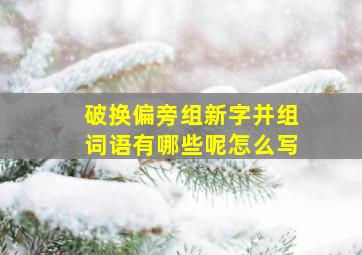 破换偏旁组新字并组词语有哪些呢怎么写